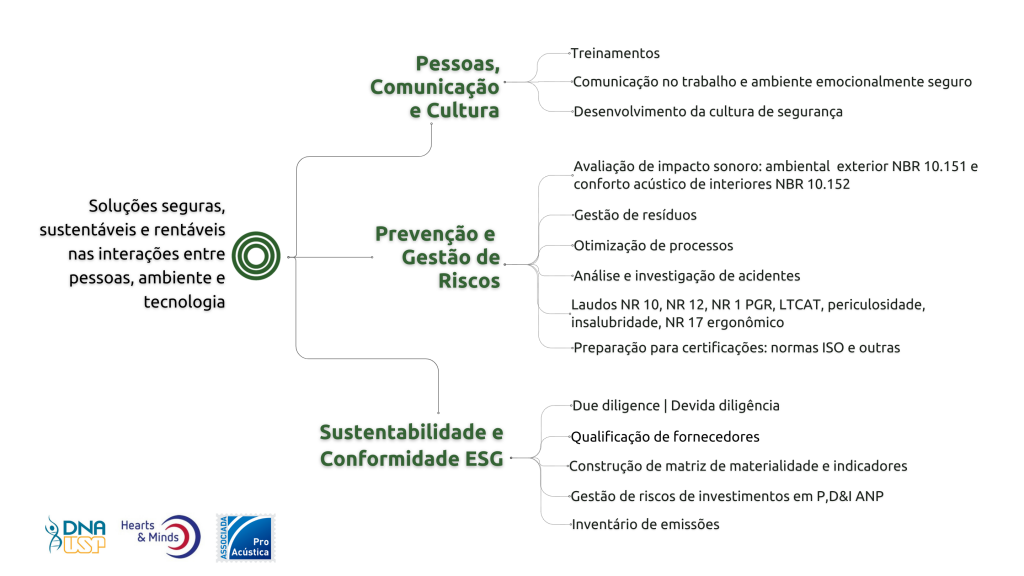 Soluções seguras, sustentáveis e rentáveis nas interações entre pessoas, ambiente e tecnologia

Pessoas, Comunicação e Cultura

Treinamentos

Comunicação no trabalho e ambiente emocionalmente seguro

Desenvolvimento da cultura de segurança

Prevenção e Gestão de Riscos

Avaliação de impacto sonoro: ambiental exterior NBR 10.151 e conforto acústico de interiores NBR 10.152

Gestão de resíduos

Otimização de processos

Análise e investigação de acidentes

Laudos NR 10, NR 12, NR 1 PGR, LTCAT, periculosidade, insalubridade, NR 17 ergonômico

Preparação para certificações: normas ISO e outras

Sustentabilidade e Conformidade ESG

Due diligence | Devida diligência

Qualificação de fornecedores

Construção de matriz de materialidade e indicadores

Gestão de riscos de investimentos em P,D&I ANP

Inventário de emissões

DNA USP

Hearts & Minds

ASSOCIADA Pro Acústica